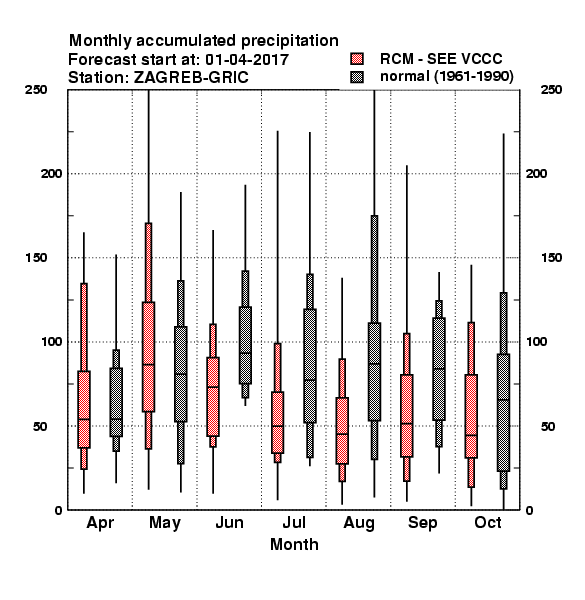 Monthly accumulated precipitation
Forecast start at: 01-04-2017
Station: ZAGREB-GRIC

RCM - SEE VCCC
normal (1961-1990)

250
200
150
100
50
0

250
200
150
100
50
0

Apr May Jun Jul Aug Sep Oct
Month